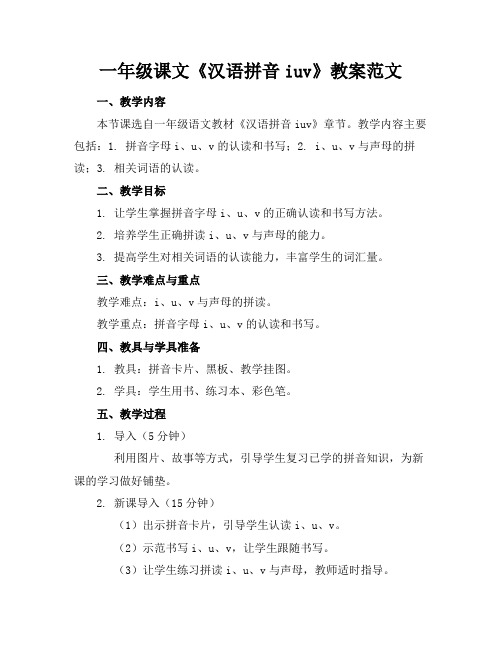 一年级课文《汉语拼音 iuv》教案范文

一、教学内容

本节课选自一年级语文教材《汉语拼音 iuv》章节。教学内容主要包括：1. 拼音字母 i、u、v 的认读和书写；2. i、u、v 与声母的拼读；3. 相关词语的认读。

二、教学目标

1. 让学生掌握拼音字母 i、u、v 的正确认读和书写方法。

2. 培养学生正确拼读 i、u、v 与声母的能力。

3. 提高学生对相关词语的认读能力，丰富学生的词汇量。

三、教学难点与重点

教学难点：i、u、v 与声母的拼读。

教学重点：拼音字母 i、u、v 的认读和书写。

四、教具与学具准备

1. 教具：拼音卡片、黑板、教学挂图。

2. 学具：学生用书、练习本、彩色笔。

五、教学过程

1. 导入（5 分钟）

利用图片、故事等方式，引导学生复习已学的拼音知识，为新课的学习做好铺垫。

2. 新课导入（15 分钟）

（1）出示拼音卡片，引导学生认读 i、u、v。

（2）示范书写 i、u、v，让学生跟随书写。

（3）让学生练习拼读 i、u、v 与声母，教师适时指导。